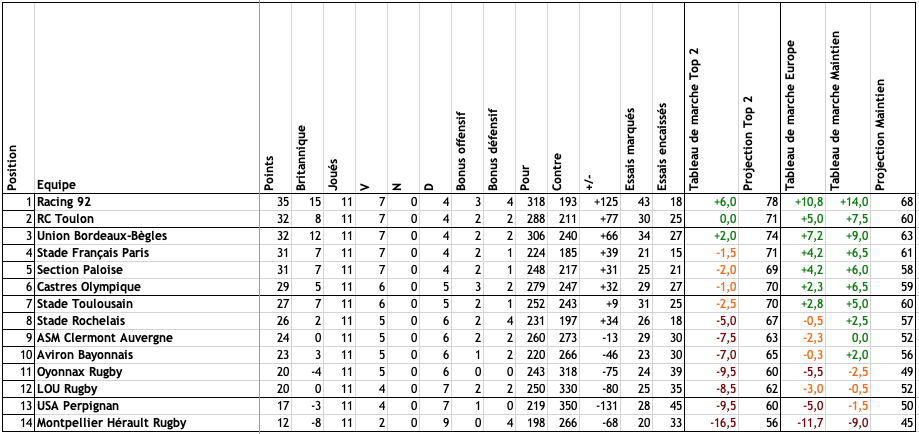 | Position | Equipe | Points | Britannique | Joués | V | N | D | Bonus offensif | Bonus défensif | Pour | Contre | +/- | Essais marqués | Essais encaissés | Tableau de marche Top 2 | Projection Top 2 | Tableau de marche Europe | Tableau de marche Maintien | Projection Maintien |
|---|---|---|---|---|---|---|---|---|---|---|---|---|---|---|---|---|---|---|---|
| 1 | Racing 92 | 35 | 15 | 11 | 7 | 0 | 4 | 3 | 4 | 318 | 193 | +125 | 43 | 18 | +6,0 | 78 | +10,8 | +14,0 | 68 |
| 2 | RC Toulon | 32 | 8 | 11 | 7 | 0 | 4 | 2 | 2 | 288 | 211 | +77 | 30 | 25 | 0,0 | 71 | +5,0 | +7,5 | 60 |
| 3 | Union Bordeaux-Bègles | 32 | 12 | 11 | 7 | 0 | 4 | 2 | 2 | 306 | 240 | +66 | 34 | 27 | +2,0 | 74 | +7,2 | +9,0 | 63 |
| 4 | Stade Français Paris | 31 | 7 | 11 | 7 | 0 | 4 | 2 | 1 | 224 | 185 | +39 | 21 | 15 | -1,5 | 71 | +4,2 | +6,5 | 61 |
| 5 | Section Paloise | 31 | 7 | 11 | 7 | 0 | 4 | 2 | 1 | 248 | 217 | +31 | 25 | 21 | -2,0 | 69 | +4,2 | +6,0 | 58 |
| 6 | Castres Olympique | 29 | 5 | 11 | 6 | 0 | 5 | 3 | 2 | 279 | 247 | +32 | 29 | 27 | -1,0 | 70 | +2,3 | +6,5 | 59 |
| 7 | Stade Toulousain | 27 | 7 | 11 | 6 | 0 | 5 | 2 | 1 | 252 | 243 | +9 | 31 | 25 | -2,5 | 70 | +2,8 | +5,0 | 60 |
| 8 | Stade Rochelais | 26 | 2 | 11 | 5 | 0 | 6 | 2 | 4 | 231 | 197 | +34 | 26 | 18 | -5,0 | 67 | -0,5 | +2,5 | 57 |
| 9 | ASM Clermont Auvergne | 24 | 0 | 11 | 5 | 0 | 6 | 2 | 2 | 260 | 273 | -13 | 29 | 30 | -7,5 | 63 | -2,3 | 0,0 | 52 |
| 10 | Aviron Bayonnais | 23 | 3 | 11 | 5 | 0 | 6 | 1 | 2 | 220 | 266 | -46 | 23 | 30 | -7,0 | 65 | -0,3 | +2,0 | 56 |
| 11 | Oyonnax Rugby | 20 | -4 | 11 | 5 | 0 | 6 | 0 | 0 | 243 | 318 | -75 | 24 | 39 | -9,5 | 60 | -5,5 | -2,5 | 49 |
| 12 | LOU Rugby | 20 | 0 | 11 | 4 | 0 | 7 | 2 | 2 | 250 | 330 | -80 | 25 | 35 | -8,5 | 62 | -3,0 | -0,5 | 52 |
| 13 | USA Perpignan | 17 | -3 | 11 | 4 | 0 | 7 | 1 | 0 | 219 | 350 | -131 | 28 | 45 | -9,5 | 60 | -5,0 | -1,5 | 50 |
| 14 | Montpellier Hérault Rugby | 12 | -8 | 11 | 2 | 0 | 9 | 0 | 4 | 198 | 266 | -68 | 20 | 33 | -16,5 | 56 | -11,7 | -9,0 | 45 |